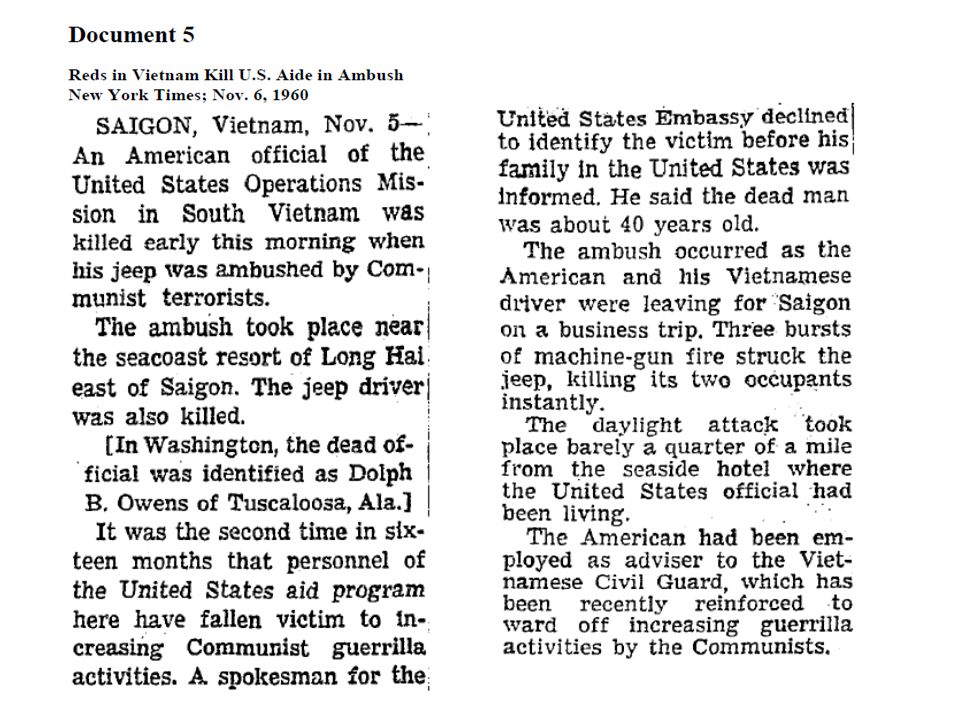 Document 5

Reds in Vietnam Kill U.S. Aide in Ambush
New York Times; Nov. 6, 1960

SAIGON, Vietnam, Nov. 5— An American official of the United States Operations Mission in South Vietnam was killed early this morning when his jeep was ambushed by Communist terrorists.

The ambush took place near the seacoast resort of Long Hai east of Saigon. The jeep driver was also killed.

[In Washington, the dead official was identified as Dolph B. Owens of Tuscaloosa, Ala.]

It was the second time in sixteen months that personnel of the United States aid program here have fallen victim to increasing Communist guerrilla activities. A spokesman for the United States Embassy declined to identify the victim before his family in the United States was informed. He said the dead man was about 40 years old.

The ambush occurred as the American and his Vietnamese driver were leaving for Saigon on a business trip. Three bursts of machine-gun fire struck the jeep, killing its two occupants instantly.

The daylight attack took place barely a quarter of a mile from the seaside hotel where the United States official had been living.

The American had been employed as adviser to the Vietnamese Civil Guard, which has been recently reinforced to ward off increasing guerrilla activities by the Communists.